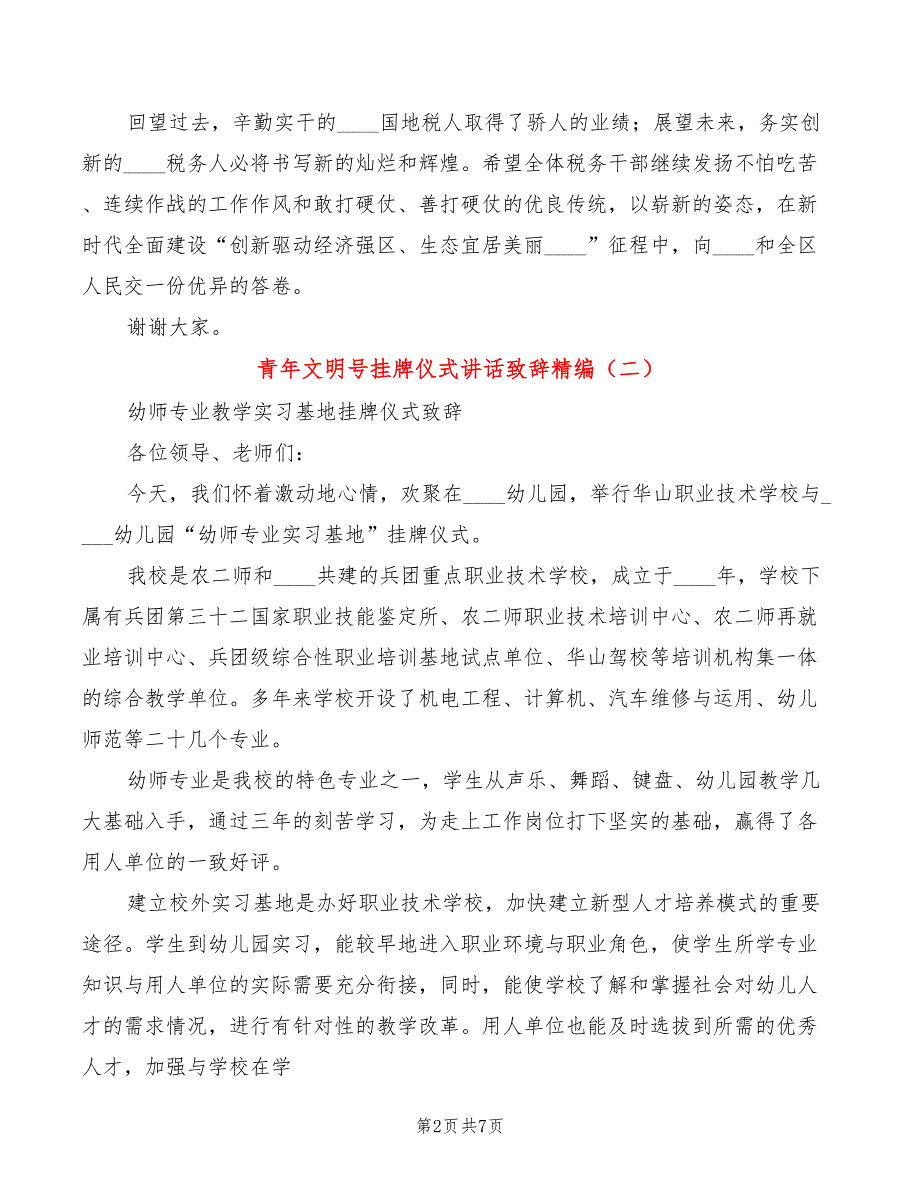 回望过去，辛勤实干的____国地税人取得了骄人的业绩；展望未来，务实创新的____税务人必将书写新的灿烂和辉煌。希望全体税务干部继续发扬不怕吃苦、连续作战的工作作风和敢打硬仗、善打硬仗的优良传统，以崭新的姿态，在新时代全面建设“创新驱动经济强区、生态宜居美丽____”征程中，向____和全区人民交一份优异的答卷。

谢谢大家。

青年文明号挂牌仪式讲话致辞精编（二）

幼师专业教学实习基地挂牌仪式致辞

各位领导、老师们：

今天，我们怀着激动地心情，欢聚在____幼儿园，举行华山职业技术学校与____幼儿园“幼师专业实习基地”挂牌仪式。

我校是农二师和____共建的兵团重点职业技术学校，成立于____年，学校下属有兵团第三十二国家职业技能鉴定所、农二师职业技术培训中心、农二师再就业培训中心、兵团级综合性职业培训基地试点单位、华山驾校等培训机构集一体的综合教学单位。多年来学校开设了机电工程、计算机、汽车维修与运用、幼儿师范等二十几个专业。

幼师专业是我校的特色专业之一，学生从声乐、舞蹈、键盘、幼儿园教学几大基础入手，通过三年的刻苦学习，为走上工作岗位打下坚实的基础，赢得了各用人单位的一致好评。

建立校外实习基地是办好职业技术学校，加快建立新型人才培养模式的重要途径。学生到幼儿园实习，能较早地进入职业环境与职业角色，使学生所学专业知识与用人单位的实际需要充分衔接，同时，能使学校了解和掌握社会对幼儿人才的需求情况，进行有针对性的教学改革。用人单位也能及时选拔到所需的优秀人才，加强与学校在学

第2页 共7页